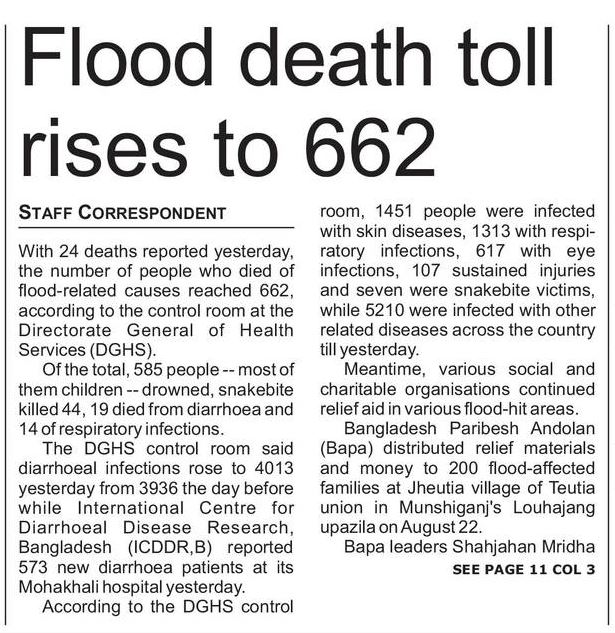 Flood death toll rises to 662

STAFF CORRESPONDENT

With 24 deaths reported yesterday, the number of people who died of flood-related causes reached 662, according to the control room at the Directorate General of Health Services (DGHS).

Of the total, 585 people -- most of them children -- drowned, snakebite killed 44, 19 died from diarrhoea and 14 of respiratory infections.

The DGHS control room said diarrhoeal infections rose to 4013 yesterday from 3936 the day before while International Centre for Diarrhoeal Disease Research, Bangladesh (ICDDR,B) reported 573 new diarrhoea patients at its Mohakhali hospital yesterday.

According to the DGHS control room, 1451 people were infected with skin diseases, 1313 with respiratory infections, 617 with eye infections, 107 sustained injuries and seven were snakebite victims, while 5210 were infected with other related diseases across the country till yesterday.

Meantime, various social and charitable organisations continued relief aid in various flood-hit areas.

Bangladesh Paribesh Andolan (Bapa) distributed relief materials and money to 200 flood-affected families at Jheutia village of Teutia union in Munshiganj's Louhajang upazila on August 22.

Bapa leaders Shahjahan Mridha

SEE PAGE 11 COL 3